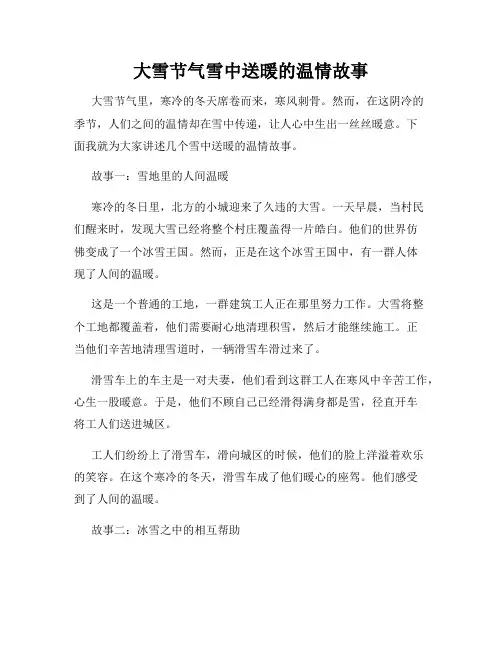 大雪节气雪中送暖的温情故事

大雪节气里，寒冷的冬天席卷而来，寒风刺骨。然而，在这阴冷的季节，人们之间的温情却在雪中传递，让人心中生出一丝丝暖意。下面我就为大家讲述几个雪中送暖的温情故事。

故事一：雪地里的人间温暖

寒冷的冬日里，北方的小城迎来了久违的大雪。一天早晨，当村民们醒来时，发现大雪已经将整个村庄覆盖得一片皓白。他们的世界仿佛变成了一个冰雪王国。然而，正是在这个冰雪王国中，有一群人体现了人间的温暖。

这是一个普通的工地，一群建筑工人正在那里努力工作。大雪将整个工地都覆盖着，他们需要耐心地清理积雪，然后才能继续施工。正当他们辛苦地清理雪道时，一辆滑雪车滑过来了。

滑雪车上的车主是一对夫妻，他们看到这群工人在寒风中辛苦工作，心生一股暖意。于是，他们不顾自己已经滑得满身都是雪，径直开车将工人们送进城区。

工人们纷纷上了滑雪车，滑向城区的时候，他们的脸上洋溢着欢乐的笑容。在这个寒冷的冬天，滑雪车成了他们暖心的座驾。他们感受到了人间的温暖。

故事二：冰雪之中的相互帮助